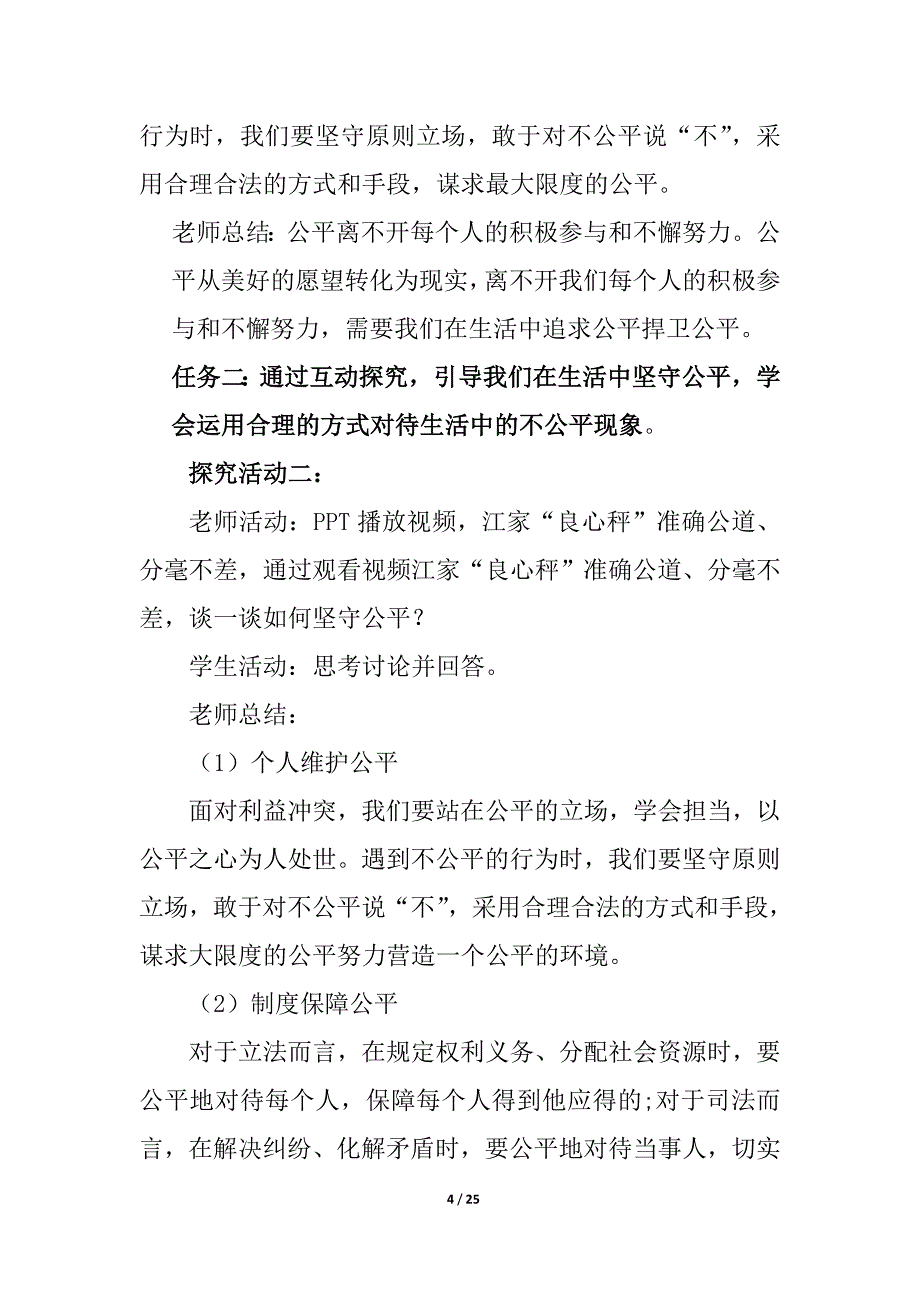 行为时，我们要坚守原则立场，敢于对不公平说“不”，采用合理合法的方式和手段，谋求最大限度的公平。

老师总结：公平离不开每个人的积极参与和不懈努力。公平从美好的愿望转化为现实，离不开我们每个人的积极参与和不懈努力，需要我们在生活中追求公平捍卫公平。

任务二：通过互动探究，引导我们在生活中坚守公平，学会运用合理的方式对待生活中的不公平现象。

探究活动二：

老师活动：PPT 播放视频，江家“良心秤”准确公道、分毫不差，通过观看视频江家“良心秤”准确公道、分毫不差，谈一谈如何坚守公平？

学生活动：思考讨论并回答。

老师总结：

（1）个人维护公平

面对利益冲突，我们要站在公平的立场，学会担当，以公平之心为人处世。遇到不公平的行为时，我们要坚守原则立场，敢于对不公平说“不”，采用合理合法的方式和手段，谋求大限度的公平努力营造一个公平的环境。

（2）制度保障公平

对于立法而言，在规定权利义务、分配社会资源时，要公平地对待每个人，保障每个人得到他应得的;对于司法而言，在解决纠纷、化解矛盾时，要公平地对待当事人，切实

4 / 25